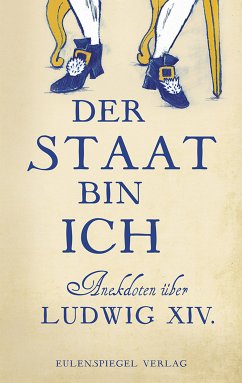 DER
STAAT
BIN
ICH

Anekdoten über
LUDWIG XIV.

EULENSPIEGEL VERLAG